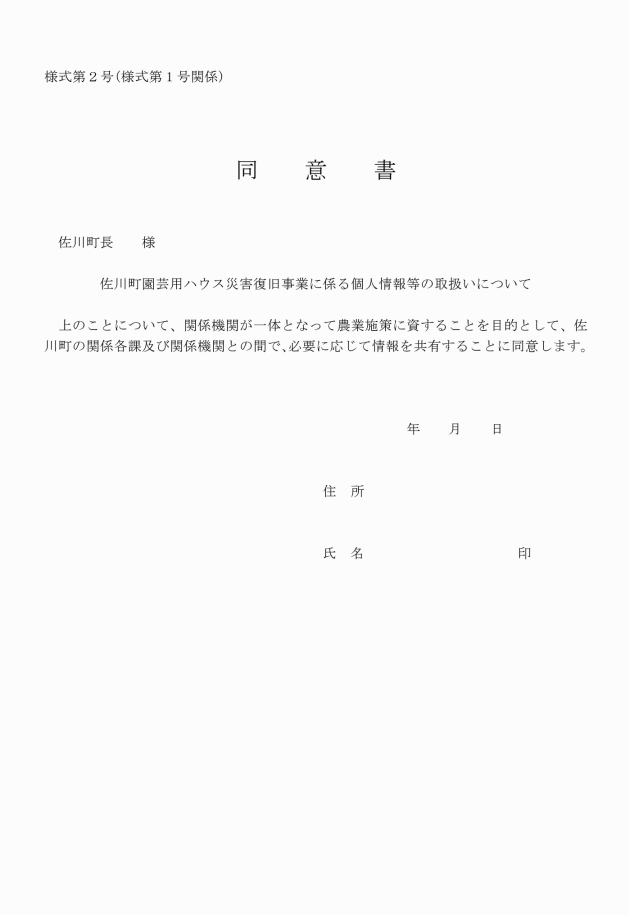 様式第２号（様式第１号関係）

同　意　書

佐川町長　　様

佐川町園芸用ハウス災害復旧事業に係る個人情報等の取扱いについて

上のことについて、関係機関が一体となって農業施策に資することを目的として、佐川町の関係各課及び関係機関との間で､必要に応じて情報を共有することに同意します。

年　　月　　日

住　所

氏　名　　　　　　　　　　印